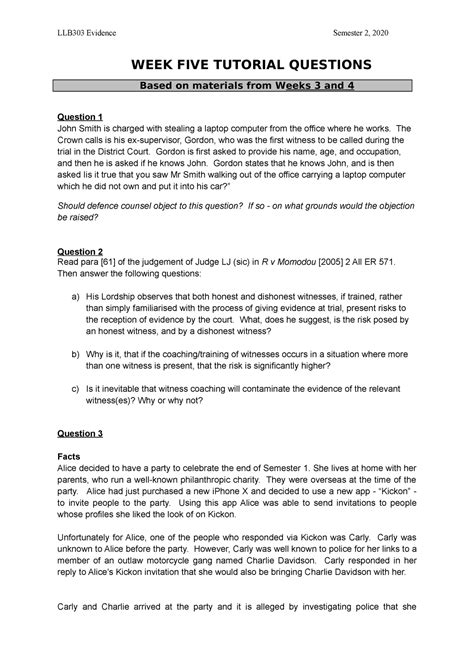 LLB303 Evidence

Semester 2, 2020

WEEK FIVE TUTORIAL QUESTIONS

Based on materials from Weeks 3 and 4

Question 1
John Smith is charged with stealing a laptop computer from the office where he works. The Crown calls is his ex-supervisor, Gordon, who was the first witness to be called during the trial in the District Court. Gordon is first asked to provide his name, age, and occupation, and then he is asked if he knows John. Gordon states that he knows John, and is then asked Iis it true that you saw Mr Smith walking out of the office carrying a laptop computer which he did not own and put it into his car?"

Should defence counsel object to this question? If so - on what grounds would the objection be raised?

Question 2
Read para [61] of the judgement of Judge LJ (sic) in R v Momodou [2005] 2 All ER 571. Then answer the following questions:

a) His Lordship observes that both honest and dishonest witnesses, if trained, rather than simply familiarised with the process of giving evidence at trial, present risks to the reception of evidence by the court. What, does he suggest, is the risk posed by an honest witness, and by a dishonest witness?

b) Why is it, that if the coaching/training of witnesses occurs in a situation where more than one witness is present, that the risk is significantly higher?

c) Is it inevitable that witness coaching will contaminate the evidence of the relevant witness(es)? Why or why not?

Question 3

Facts
Alice decided to have a party to celebrate the end of Semester 1. She lives at home with her parents, who run a well-known philanthropic charity. They were overseas at the time of the party. Alice had just purchased a new iPhone X and decided to use a new app - "Kickon" - to invite people to the party. Using this app Alice was able to send invitations to people whose profiles she liked the look of on Kickon.

Unfortunately for Alice, one of the people who responded via Kickon was Carly. Carly was unknown to Alice before the party. However, Carly was well known to police for her links to a member of an outlaw motorcycle gang named Charlie Davidson. Carly responded in her reply to Alice's Kickon invitation that she would also be bringing Charlie Davidson with her.

Carly and Charlie arrived at the party and it is alleged by investigating police that she